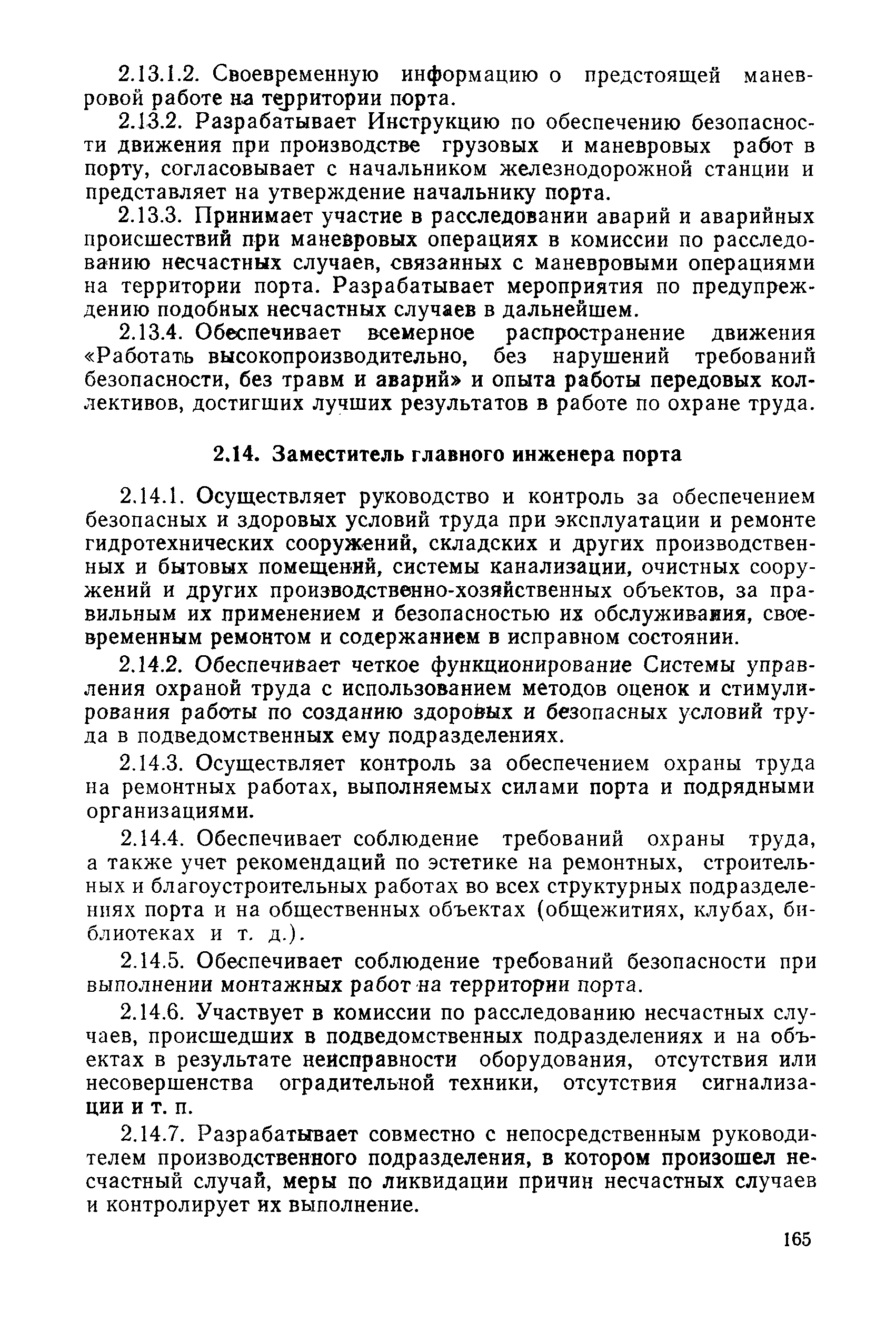 2.13.1.2. Своевременную информацию о предстоящей маневровой работе на территории порта.

2.13.2. Разрабатывает Инструкцию по обеспечению безопасности движения при производстве грузовых и маневровых работ в порту, согласовывает с начальником железнодорожной станции и представляет на утверждение начальнику порта.

2.13.3. Принимает участие в расследовании аварий и аварийных происшествий при маневровых операциях в комиссии по расследованию несчастных случаев, связанных с маневровыми операциями на территории порта. Разрабатывает мероприятия по предупреждению подобных несчастных случаев в дальнейшем.

2.13.4. Обеспечивает всемерное распространение движения «Работать высокопроизводительно, без нарушений требований безопасности, без травм и аварий» и опыта работы передовых коллективов, достигших лучших результатов в работе по охране труда.

2.14. Заместитель главного инженера порта

2.14.1. Осуществляет руководство и контроль за обеспечением безопасных и здоровых условий труда при эксплуатации и ремонте гидротехнических сооружений, складских и других производственных и бытовых помещений, системы канализации, очистных сооружений и других производственно-хозяйственных объектов, за правильным их применением и безопасностью их обслуживания, своевременным ремонтом и содержанием в исправном состоянии.

2.14.2. Обеспечивает четкое функционирование Системы управления охраной труда с использованием методов оценок и стимулирования работы по созданию здоровых и безопасных условий труда в подведомственных ему подразделениях.

2.14.3. Осуществляет контроль за обеспечением охраны труда на ремонтных работах, выполняемых силами порта и подрядными организациями.

2.14.4. Обеспечивает соблюдение требований охраны труда, а также учет рекомендаций по эстетике на ремонтных, строительных и благоустроительных работах во всех структурных подразделениях порта и на общественных объектах (общежитиях, клубах, библиотеках и т. д.).

2.14.5. Обеспечивает соблюдение требований безопасности при выполнении монтажных работ на территории порта.

2.14.6. Участвует в комиссии по расследованию несчастных случаев, происшедших в подведомственных подразделениях и на объектах в результате неисправности оборудования, отсутствия или несовершенства оградительной техники, отсутствия сигнализации и т. п.

2.14.7. Разрабатывает совместно с непосредственным руководителем производственного подразделения, в котором произошел несчастный случай, меры по ликвидации причин несчастных случаев и контролирует их выполнение.

165